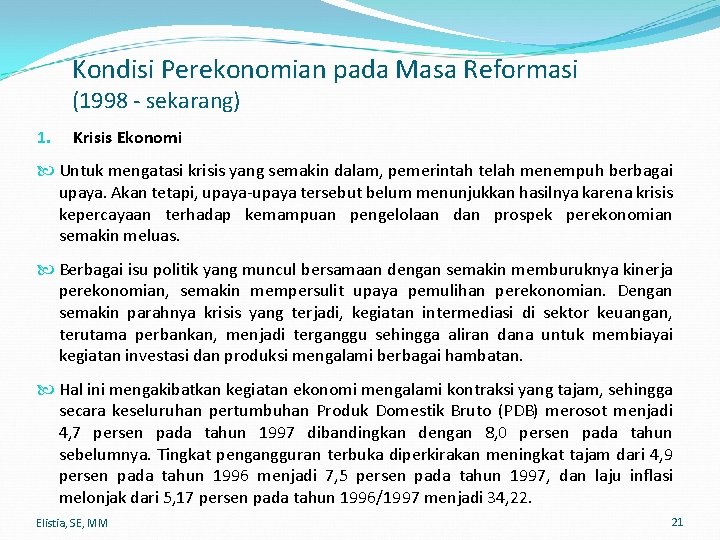 Kondisi Perekonomian pada Masa Reformasi
(1998 - sekarang)

1. Krisis Ekonomi

Untuk mengatasi krisis yang semakin dalam, pemerintah telah menempuh berbagai upaya. Akan tetapi, upaya-upaya tersebut belum menunjukkan hasilnya karena krisis kepercayaan terhadap kemampuan pengelolaan dan prospek perekonomian semakin meluas.

Berbagai isu politik yang muncul bersamaan dengan semakin memburuknya kinerja perekonomian, semakin mempersulit upaya pemulihan perekonomian. Dengan semakin parahnya krisis yang terjadi, kegiatan intermediasi di sektor keuangan, terutama perbankan, menjadi terganggu sehingga aliran dana untuk membiayai kegiatan investasi dan produksi mengalami berbagai hambatan.

Hal ini mengakibatkan kegiatan ekonomi mengalami kontraksi yang tajam, sehingga secara keseluruhan pertumbuhan Produk Domestik Bruto (PDB) merosot menjadi 4,7 persen pada tahun 1997 dibandingkan dengan 8,0 persen pada tahun sebelumnya. Tingkat pengangguran terbuka diperkirakan meningkat tajam dari 4,9 persen pada tahun 1996 menjadi 7,5 persen pada tahun 1997, dan laju inflasi melonjak dari 5,17 persen pada tahun 1996/1997 menjadi 34,22.

Elistia, SE, MM

21